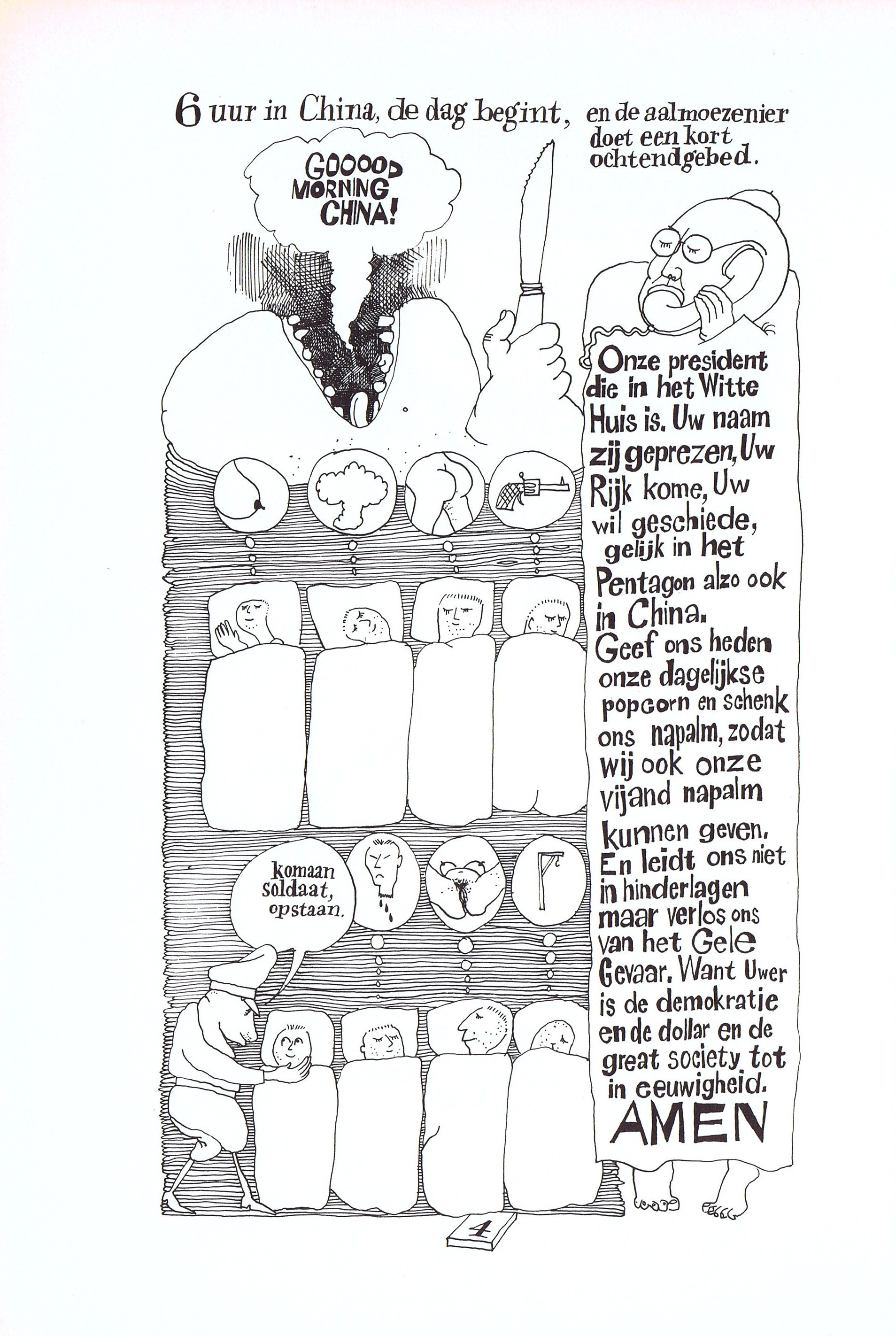 6 uur in China, de dag begint, en de aalmoezenier doet een kort ochtendgebed.

GOOOOD MORNING CHINA!

Onze president die in het Witte Huis is. Uw naam zij geprezen, Uw Rijk kome, Uw wil geschiede, gelijk in het Pentagon alzo ook in China. Geef ons heden onze dagelijkse popcorn en schenk ons napalm, zodat wij ook onze vijand napalm kunnen geven. En leidt ons niet in hinderlagen maar verlos ons van het Gele Gevaar. Want Uwer is de demokratie en de dollar en de great society tot in eeuwigheid. AMEN

komaan soldaat, opstaan.

4